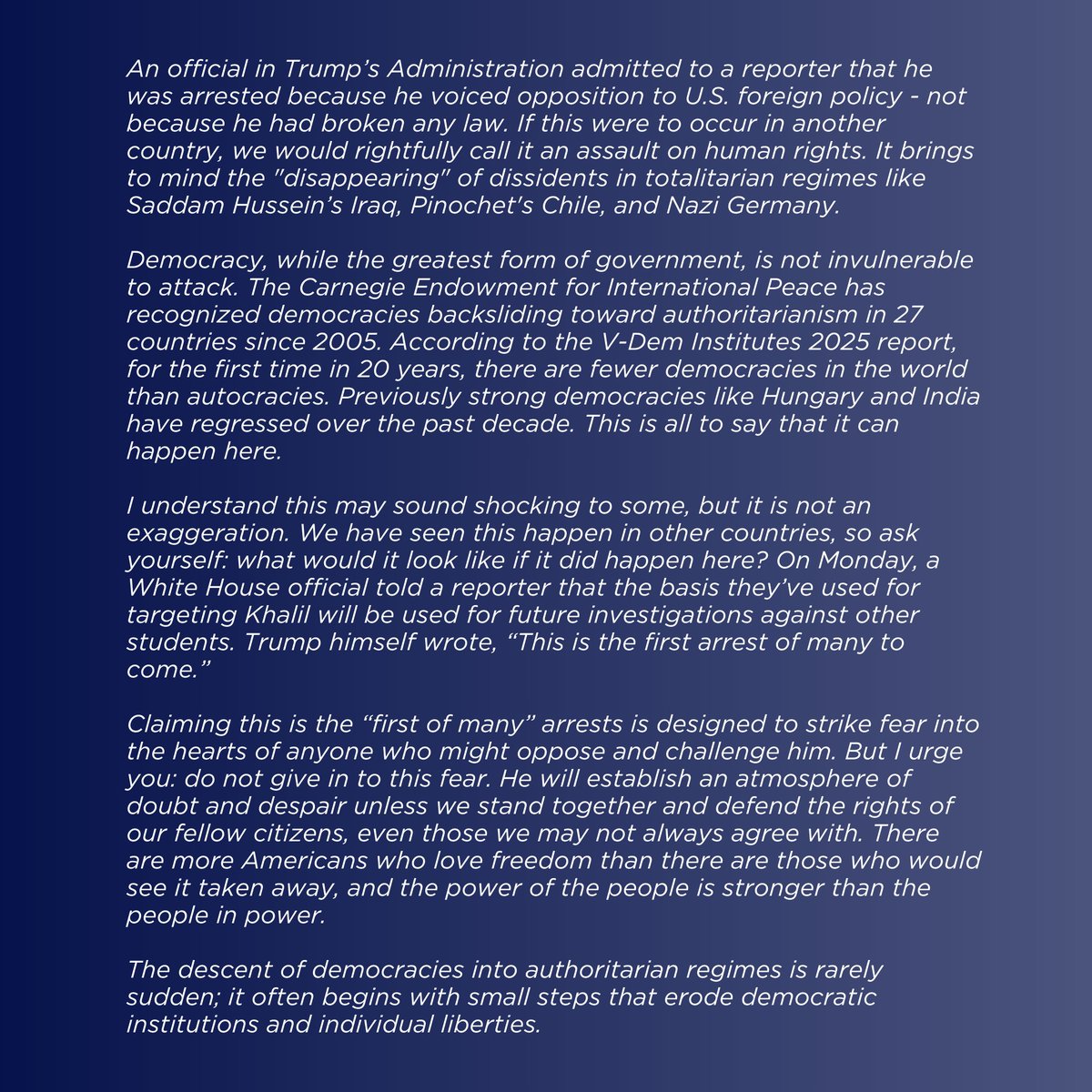 An official in Trump’s Administration admitted to a reporter that he was arrested because he voiced opposition to U.S. foreign policy - not because he had broken any law. If this were to occur in another country, we would rightfully call it an assault on human rights. It brings to mind the "disappearing" of dissidents in totalitarian regimes like Saddam Hussein’s Iraq, Pinochet's Chile, and Nazi Germany.

Democracy, while the greatest form of government, is not invulnerable to attack. The Carnegie Endowment for International Peace has recognized democracies backsliding toward authoritarianism in 27 countries since 2005. According to the V-Dem Institutes 2025 report, for the first time in 20 years, there are fewer democracies in the world than autocracies. Previously strong democracies like Hungary and India have regressed over the past decade. This is all to say that it can happen here.

I understand this may sound shocking to some, but it is not an exaggeration. We have seen this happen in other countries, so ask yourself: what would it look like if it did happen here? On Monday, a White House official told a reporter that the basis they’ve used for targeting Khalil will be used for future investigations against other students. Trump himself wrote, “This is the first arrest of many to come.”

Claiming this is the “first of many” arrests is designed to strike fear into the hearts of anyone who might oppose and challenge him. But I urge you: do not give in to this fear. He will establish an atmosphere of doubt and despair unless we stand together and defend the rights of our fellow citizens, even those we may not always agree with. There are more Americans who love freedom than there are those who would see it taken away, and the power of the people is stronger than the people in power.

The descent of democracies into authoritarian regimes is rarely sudden; it often begins with small steps that erode democratic institutions and individual liberties.